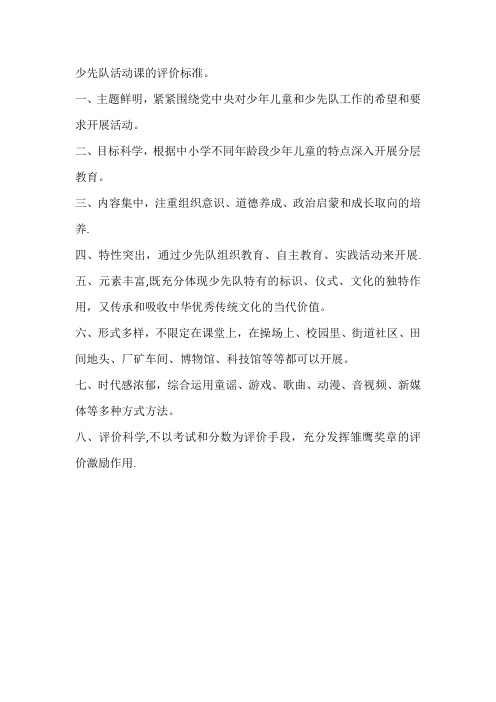 少先队活动课的评价标准。

一、主题鲜明，紧紧围绕党中央对少年儿童和少先队工作的希望和要求开展活动。

二、目标科学，根据中小学不同年龄段少年儿童的特点深入开展分层教育。

三、内容集中，注重组织意识、道德养成、政治启蒙和成长取向的培养.

四、特性突出，通过少先队组织教育、自主教育、实践活动来开展.

五、元素丰富,既充分体现少先队特有的标识、仪式、文化的独特作用，又传承和吸收中华优秀传统文化的当代价值。

六、形式多样，不限定在课堂上，在操场上、校园里、街道社区、田间地头、厂矿车间、博物馆、科技馆等等都可以开展。

七、时代感浓郁，综合运用童谣、游戏、歌曲、动漫、音视频、新媒体等多种方式方法。

八、评价科学,不以考试和分数为评价手段，充分发挥雏鹰奖章的评价激励作用.